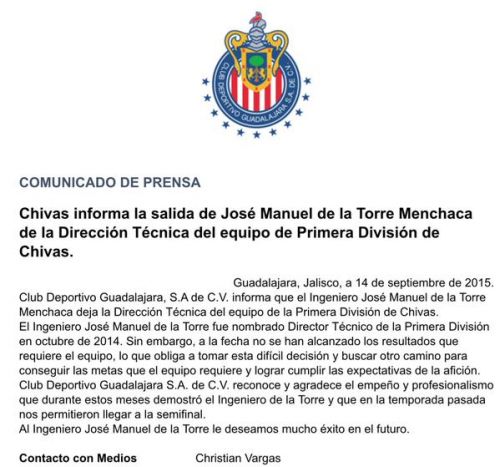 CLUB DEPORTIVO GUADALAJARA S.A. DE C.V.

COMUNICADO DE PRENSA

Chivas informa la salida de José Manuel de la Torre Menchaca de la Dirección Técnica del equipo de Primera División de Chivas.

Guadalajara, Jalisco, a 14 de septiembre de 2015.
Club Deportivo Guadalajara, S.A de C.V. informa que el Ingeniero José Manuel de la Torre Menchaca deja la Dirección Técnica del equipo de la Primera División de Chivas.
El Ingeniero José Manuel de la Torre fue nombrado Director Técnico de la Primera División en octubre de 2014. Sin embargo, a la fecha no se han alcanzado los resultados que requiere el equipo, lo que obliga a tomar esta difícil decisión y buscar otro camino para conseguir las metas que el equipo requiere y lograr cumplir las expectativas de la afición.
Club Deportivo Guadalajara S.A. de C.V. reconoce y agradece el empeño y profesionalismo que durante estos meses demostró el Ingeniero de la Torre y que en la temporada pasada nos permitieron llegar a la semifinal.
Al Ingeniero José Manuel de la Torre le deseamos mucho éxito en el futuro.

Contacto con Medios Christian Vargas